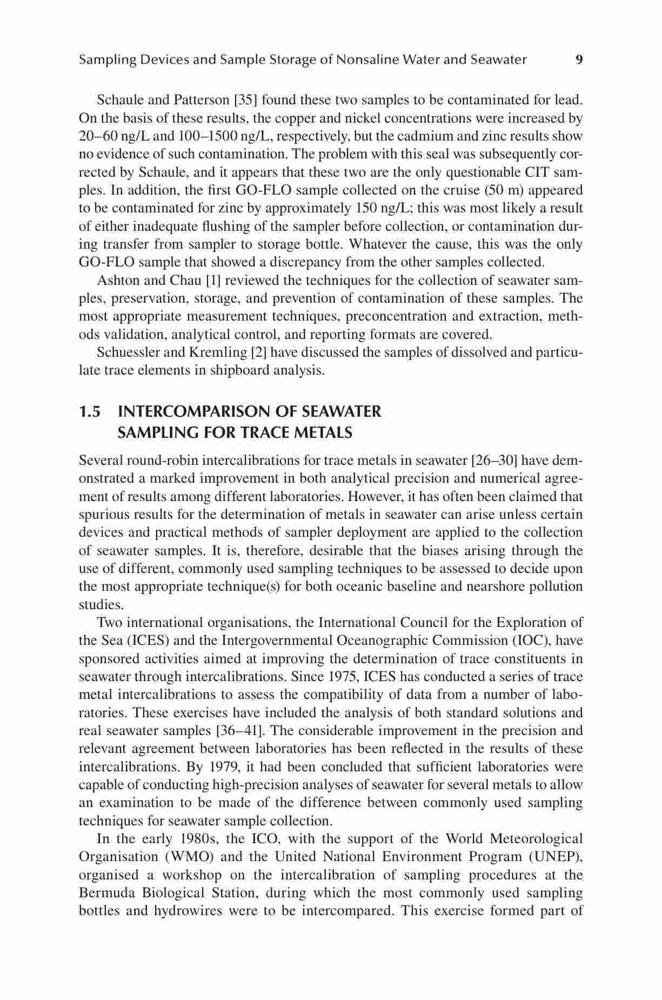 Sampling Devices and Sample Storage of Nonsaline Water and Seawater 9

Schaule and Patterson [35] found these two samples to be contaminated for lead. On the basis of these results, the copper and nickel concentrations were increased by 20–60 ng/L and 100–1500 ng/L, respectively, but the cadmium and zinc results show no evidence of such contamination. The problem with this seal was subsequently corrected by Schaule, and it appears that these two are the only questionable CIT samples. In addition, the first GO-FLO sample collected on the cruise (50 m) appeared to be contaminated for zinc by approximately 150 ng/L; this was most likely a result of either inadequate flushing of the sampler before collection, or contamination during transfer from sampler to storage bottle. Whatever the cause, this was the only GO-FLO sample that showed a discrepancy from the other samples collected.

Ashton and Chau [1] reviewed the techniques for the collection of seawater samples, preservation, storage, and prevention of contamination of these samples. The most appropriate measurement techniques, preconcentration and extraction, methods validation, analytical control, and reporting formats are covered.

Schuessler and Kremling [2] have discussed the samples of dissolved and particulate trace elements in shipboard analysis.

1.5 INTERCOMPARISON OF SEAWATER SAMPLING FOR TRACE METALS

Several round-robin intercalibrations for trace metals in seawater [26–30] have demonstrated a marked improvement in both analytical precision and numerical agreement of results among different laboratories. However, it has often been claimed that spurious results for the determination of metals in seawater can arise unless certain devices and practical methods of sampler deployment are applied to the collection of seawater samples. It is, therefore, desirable that the biases arising through the use of different, commonly used sampling techniques to be assessed to decide upon the most appropriate technique(s) for both oceanic baseline and nearshore pollution studies.

Two international organisations, the International Council for the Exploration of the Sea (ICES) and the Intergovernmental Oceanographic Commission (IOC), have sponsored activities aimed at improving the determination of trace constituents in seawater through intercalibrations. Since 1975, ICES has conducted a series of trace metal intercalibrations to assess the compatibility of data from a number of laboratories. These exercises have included the analysis of both standard solutions and real seawater samples [36–41]. The considerable improvement in the precision and relevant agreement between laboratories has been reflected in the results of these intercalibrations. By 1979, it had been concluded that sufficient laboratories were capable of conducting high-precision analyses of seawater for several metals to allow an examination to be made of the difference between commonly used sampling techniques for seawater sample collection.

In the early 1980s, the ICO, with the support of the World Meteorological Organisation (WMO) and the United National Environment Program (UNEP), organised a workshop on the intercalibration of sampling procedures at the Bermuda Biological Station, during which the most commonly used sampling bottles and hydrowires were to be intercompared. This exercise formed part of